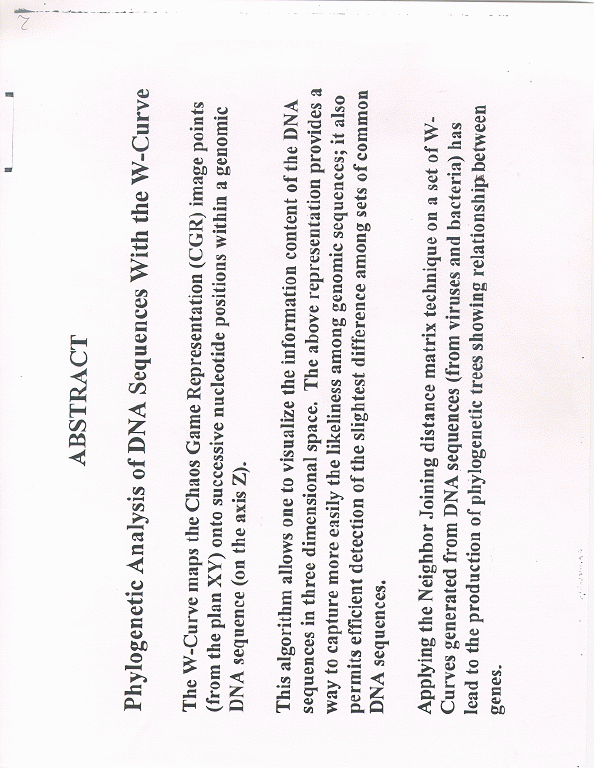 2

ABSTRACT

Phylogenetic Analysis of DNA Sequences With the W-Curve

The W-Curve maps the Chaos Game Representation (CGR) image points (from the plan XY) onto successive nucleotide positions within a genomic DNA sequence (on the axis Z).

This algorithm allows one to visualize the information content of the DNA sequences in three dimensional space. The above representation provides a way to capture more easily the likeliness among genomic sequences; it also permits efficient detection of the slightest difference among sets of common DNA sequences.

Applying the Neighbor Joining distance matrix technique on a set of W-Curves generated from DNA sequences (from viruses and bacteria) has lead to the production of phylogenetic trees showing relationship between genes.